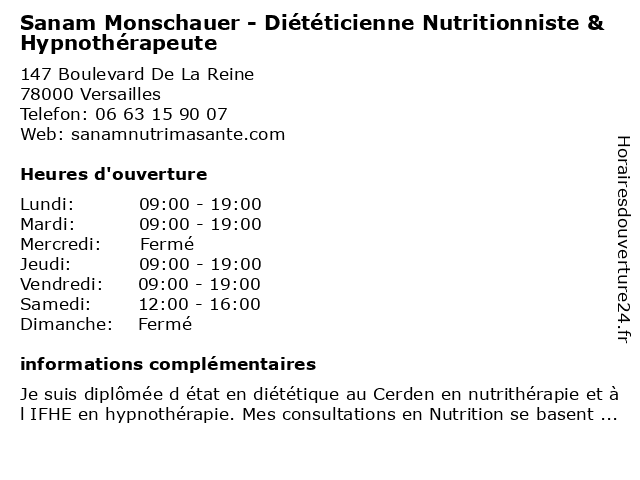 Sanam Monschauer - Diététicienne Nutritionniste & Hypnothérapeute

147 Boulevard De La Reine
78000 Versailles
Telefon: 06 63 15 90 07
Web: sanamnutrimasante.com

Heures d'ouverture

| Lundi: | 09:00 - 19:00 |
|---|---|
| Mardi: | 09:00 - 19:00 |
| Mercredi: | Fermé |
| Jeudi: | 09:00 - 19:00 |
| Vendredi: | 09:00 - 19:00 |
| Samedi: | 12:00 - 16:00 |
| Dimanche: | Fermé |

informations complémentaires

Je suis diplômée d état en diététique au Cerden en nutrithérapie et à l IFHE en hypnothérapie. Mes consultations en Nutrition se basent ...

Horairesdouverture24.fr